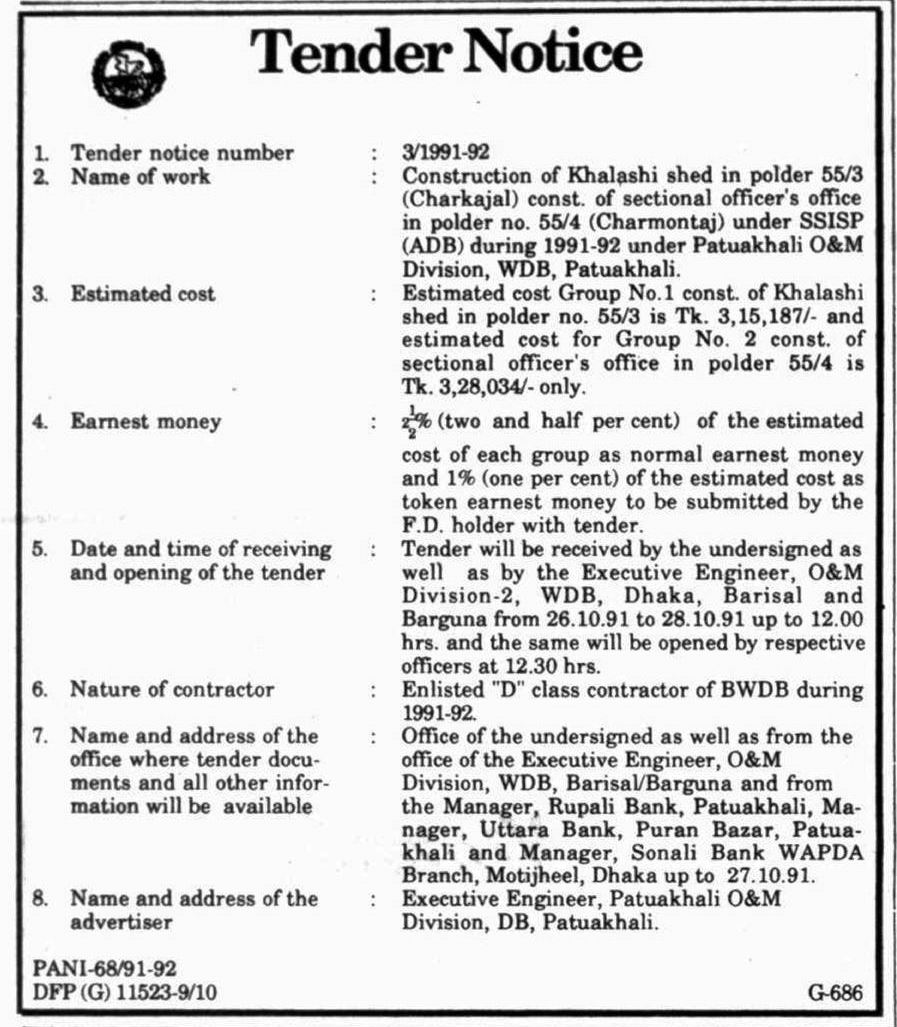 Tender Notice

1. Tender notice number : 3/1991-92

2. Name of work : Construction of Khalashi shed in polder 55/3 (Charkajal) const. of sectional officer's office in polder no. 55/4 (Charmontaj) under SSISP (ADB) during 1991-92 under Patuakhali O&M Division, WDB, Patuakhali.

3. Estimated cost : Estimated cost Group No.1 const. of Khalashi shed in polder no. 55/3 is Tk. 3,15,187/- and estimated cost for Group No. 2 const. of sectional officer's office in polder 55/4 is Tk. 3,28,034/- only.

4. Earnest money : $2\frac{1}{2}$% (two and half per cent) of the estimated cost of each group as normal earnest money and 1% (one per cent) of the estimated cost as token earnest money to be submitted by the F.D. holder with tender.

5. Date and time of receiving and opening of the tender : Tender will be received by the undersigned as well as by the Executive Engineer, O&M Division-2, WDB, Dhaka, Barisal and Barguna from 26.10.91 to 28.10.91 up to 12.00 hrs. and the same will be opened by respective officers at 12.30 hrs.

6. Nature of contractor : Enlisted "D" class contractor of BWDB during 1991-92.

7. Name and address of the office where tender documents and all other information will be available : Office of the undersigned as well as from the office of the Executive Engineer, O&M Division, WDB, Barisal/Barguna and from the Manager, Rupali Bank, Patuakhali, Manager, Uttara Bank, Puran Bazar, Patuakhali and Manager, Sonali Bank WAPDA Branch, Motijheel, Dhaka up to 27.10.91.

8. Name and address of the advertiser : Executive Engineer, Patuakhali O&M Division, DB, Patuakhali.

PANI-68/91-92
DFP (G) 11523-9/10

G-686